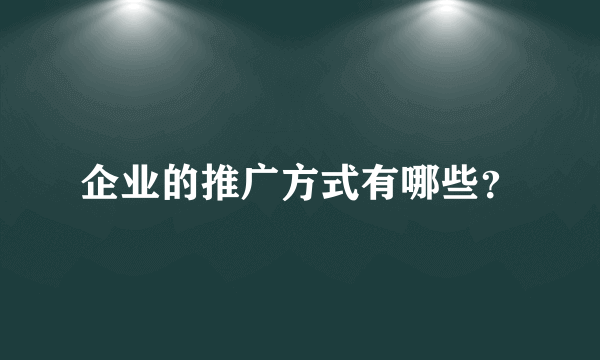 企业的推广方式有哪些?